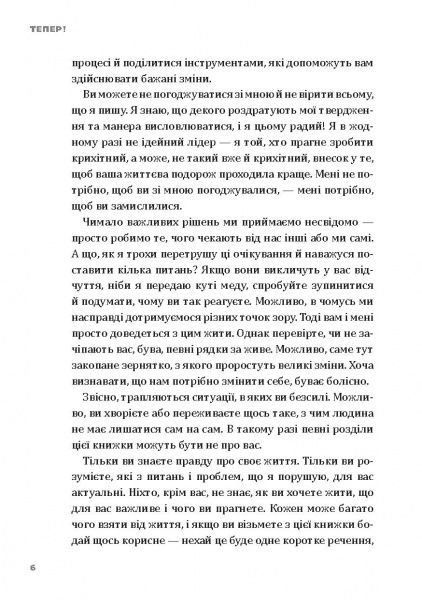 ТЕПЕР!

процесі й поділитися інструментами, які допоможуть вам здійснювати бажані зміни.

Ви можете не погоджуватися зі мною й не вірити всьому, що я пишу. Я знаю, що декого роздратують мої твердження та манера висловлюватися, і я цьому радий! Я в жодному разі не ідейний лідер — я той, хто прагне зробити крихітний, а може, не такий вже й крихітний, внесок у те, щоб ваша життєва подорож проходила краще. Мені не потрібно, щоб ви зі мною погоджувалися, — мені потрібно, щоб ви замислилися.

Чимало важливих рішень ми приймаємо несвідомо — просто робимо те, чого чекають від нас інші або ми самі. А що, як я трохи перетрушу ці очікування й наважуся поставити кілька питань? Якщо вони викличуть у вас відчуття, ніби я передаю куті меду, спробуйте зупинитися й подумати, чому ви так реагуєте. Можливо, в чомусь ми насправді дотримуємося різних точок зору. Тоді вам і мені просто доведеться з цим жити. Однак перевірте, чи не зачіпають вас, бува, певні рядки за живе. Можливо, саме тут закопане зернятко, з якого проростуть великі зміни. Хоча визнавати, що нам потрібно змінити себе, буває болісно.

Звісно, трапляються ситуації, в яких ви безсилі. Можливо, ви хворієте або переживаєте щось таке, з чим людина не має лишатися сам на сам. В такому разі певні розділи цієї книжки можуть бути не про вас.

Тільки ви знаєте правду про своє життя. Тільки ви розумієте, які з питань і проблем, що я порушую, для вас актуальні. Ніхто, крім вас, не знає, як ви хочете жити, що для вас важливе і чого ви прагнете. Кожен може багато чого взяти від життя, і якщо ви візьмете з цієї книжки бодай щось корисне — нехай це буде одне коротке речення,

6